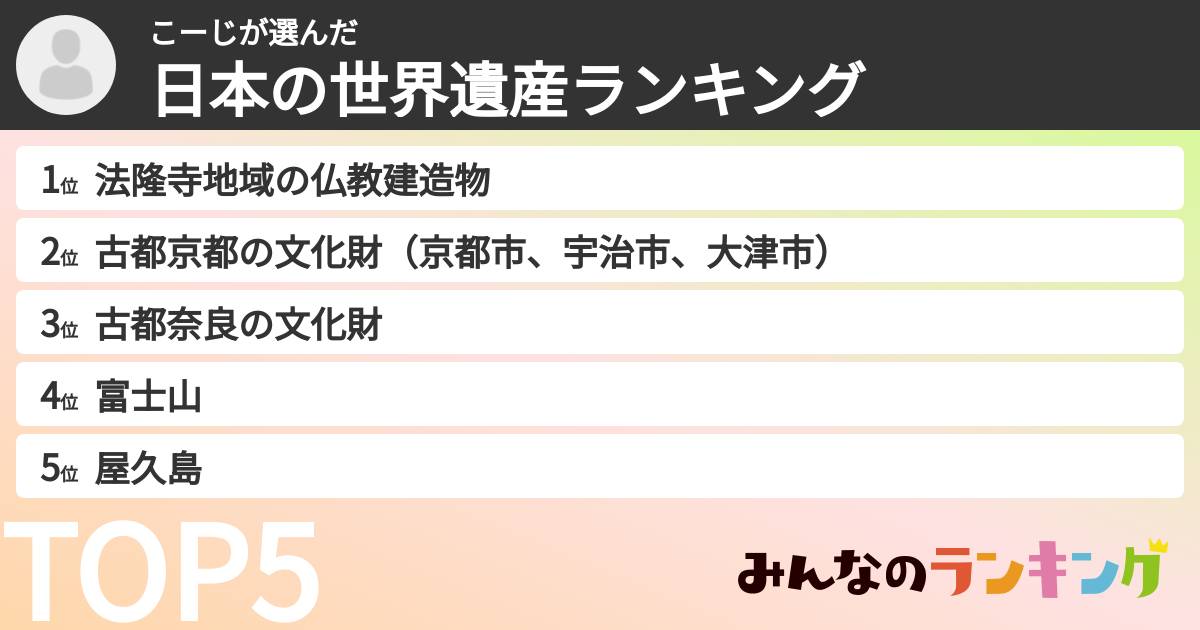 こーじが選んだ
日本の世界遺産ランキング

1位 法隆寺地域の仏教建造物
2位 古都京都の文化財（京都市、宇治市、大津市）
3位 古都奈良の文化財
4位 富士山
5位 屋久島

TOP5

みんなのランキング